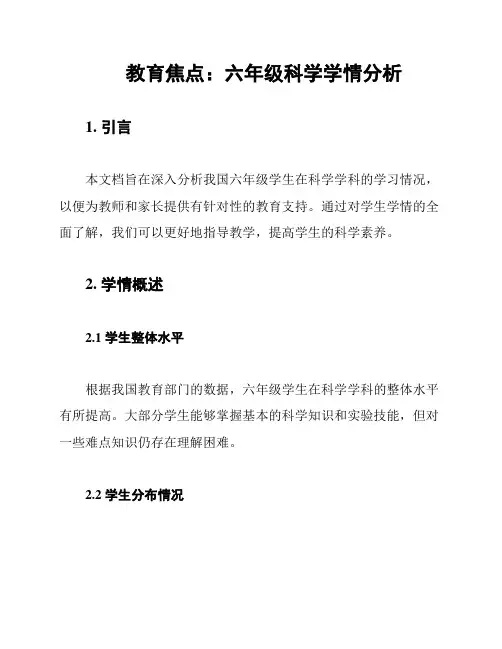 教育焦点：六年级科学学情分析

1. 引言

本文档旨在深入分析我国六年级学生在科学学科的学习情况，以便为教师和家长提供有针对性的教育支持。通过对学生学情的全面了解，我们可以更好地指导教学，提高学生的科学素养。

2. 学情概述

2.1 学生整体水平

根据我国教育部门的数据，六年级学生在科学学科的整体水平有所提高。大部分学生能够掌握基本的科学知识和实验技能，但对一些难点知识仍存在理解困难。

2.2 学生分布情况